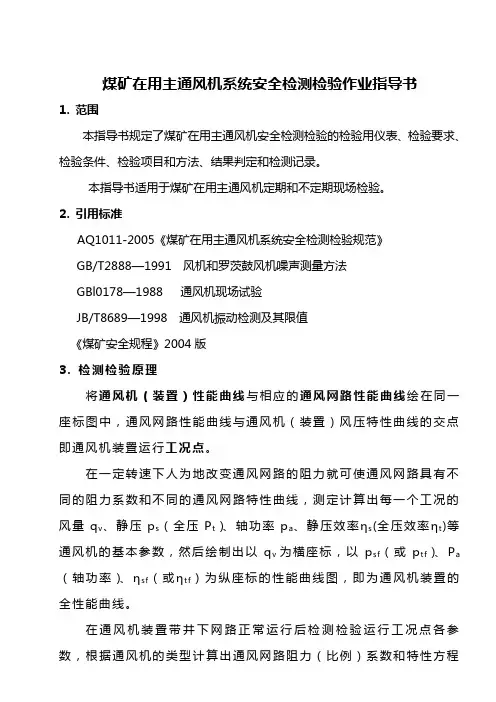 煤矿在用主通风机系统安全检测检验作业指导书

1. 范围

本指导书规定了煤矿在用主通风机安全检测检验的检验用仪表、检验要求、检验条件、检验项目和方法、结果判定和检测记录。

本指导书适用于煤矿在用主通风机定期和不定期现场检验。

2. 引用标准

AQ1011-2005《煤矿在用主通风机系统安全检测检验规范》

GB/T2888—1991 风机和罗茨鼓风机噪声测量方法

GBl0178—1988 通风机现场试验

JB/T8689—1998 通风机振动检测及其限值

《煤矿安全规程》2004 版

3. 检测检验原理

将通风机（装置）性能曲线与相应的通风网路性能曲线绘在同一座标图中，通风网路性能曲线与通风机（装置）风压特性曲线的交点即通风机装置运行工况点。

在一定转速下人为地改变通风网路的阻力就可使通风网路具有不同的阻力系数和不同的通风网路特性曲线，测定计算出每一个工况的风量 $q_v$、静压 $p_s$（全压 $P_t$）、轴功率 $p_a$、静压效率$\eta_s$(全压效率$\eta_t$)等通风机的基本参数，然后绘制出以 $q_v$ 为横座标，以 $p_{sf}$（或 $p_{tf}$）、$P_a$（轴功率）、$\eta_{sf}$（或$\eta_{tf}$）为纵座标的性能曲线图，即为通风机装置的全性能曲线。

在通风机装置带井下网路正常运行后检测检验运行工况点各参数，根据通风机的类型计算出通风网路阻力（比例）系数和特性方程